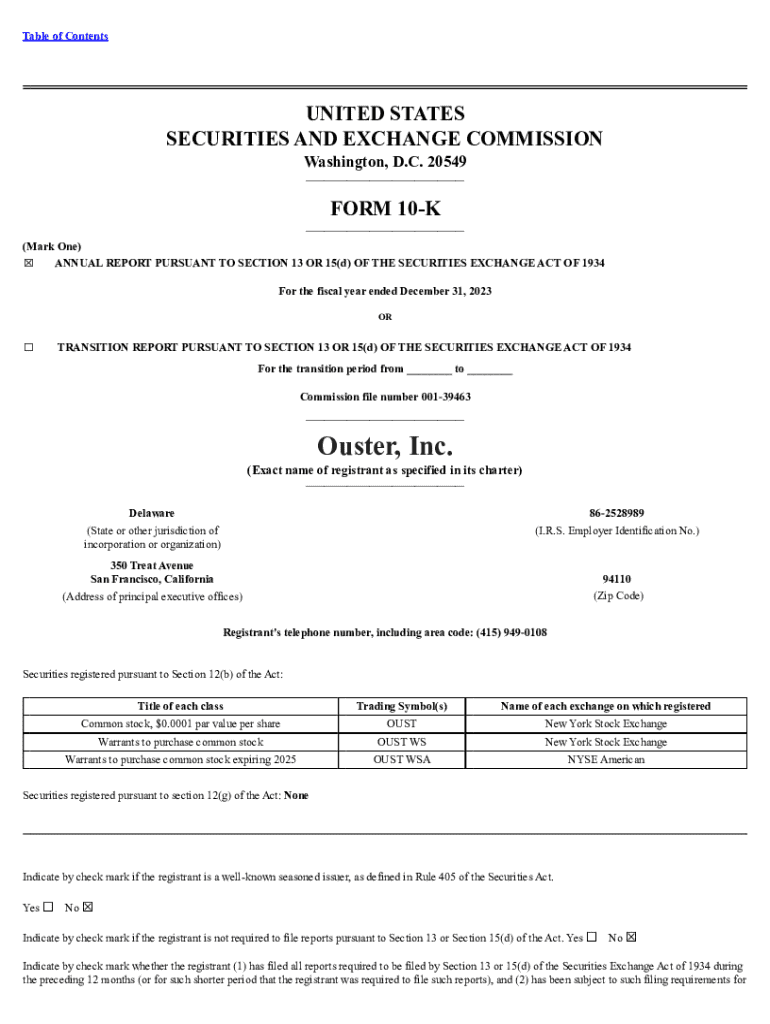 Table of Contents

UNITED STATES
SECURITIES AND EXCHANGE COMMISSION
Washington, D.C. 20549

FORM 10-K

(Mark One)
☒ ANNUAL REPORT PURSUANT TO SECTION 13 OR 15(d) OF THE SECURITIES EXCHANGE ACT OF 1934

For the fiscal year ended December 31, 2023

OR

☐ TRANSITION REPORT PURSUANT TO SECTION 13 OR 15(d) OF THE SECURITIES EXCHANGE ACT OF 1934

For the transition period from _______ to _______

Commission file number 001-39463

Ouster, Inc.
(Exact name of registrant as specified in its charter)

Delaware
(State or other jurisdiction of incorporation or organization)

86-2528989
(I.R.S. Employer Identification No.)

350 Treat Avenue
San Francisco, California
(Address of principal executive offices)

94110
(Zip Code)

Registrant's telephone number, including area code: (415) 949-0108

Securities registered pursuant to Section 12(b) of the Act:

| Title of each class | Trading Symbol(s) | Name of each exchange on which registered |
|---|---|---|
| Common stock, $0.0001 par value per share | OUST | New York Stock Exchange |
| Warrants to purchase common stock | OUST WS | New York Stock Exchange |
| Warrants to purchase common stock expiring 2025 | OUST WSA | NYSE American |

Securities registered pursuant to section 12(g) of the Act: None

Indicate by check mark if the registrant is a well-known seasoned issuer, as defined in Rule 405 of the Securities Act.

Yes ☐ No ☒

Indicate by check mark if the registrant is not required to file reports pursuant to Section 13 or Section 15(d) of the Act. Yes ☐ No ☒

Indicate by check mark whether the registrant (1) has filed all reports required to be filed by Section 13 or 15(d) of the Securities Exchange Act of 1934 during the preceding 12 months (or for such shorter period that the registrant was required to file such reports), and (2) has been subject to such filing requirements for